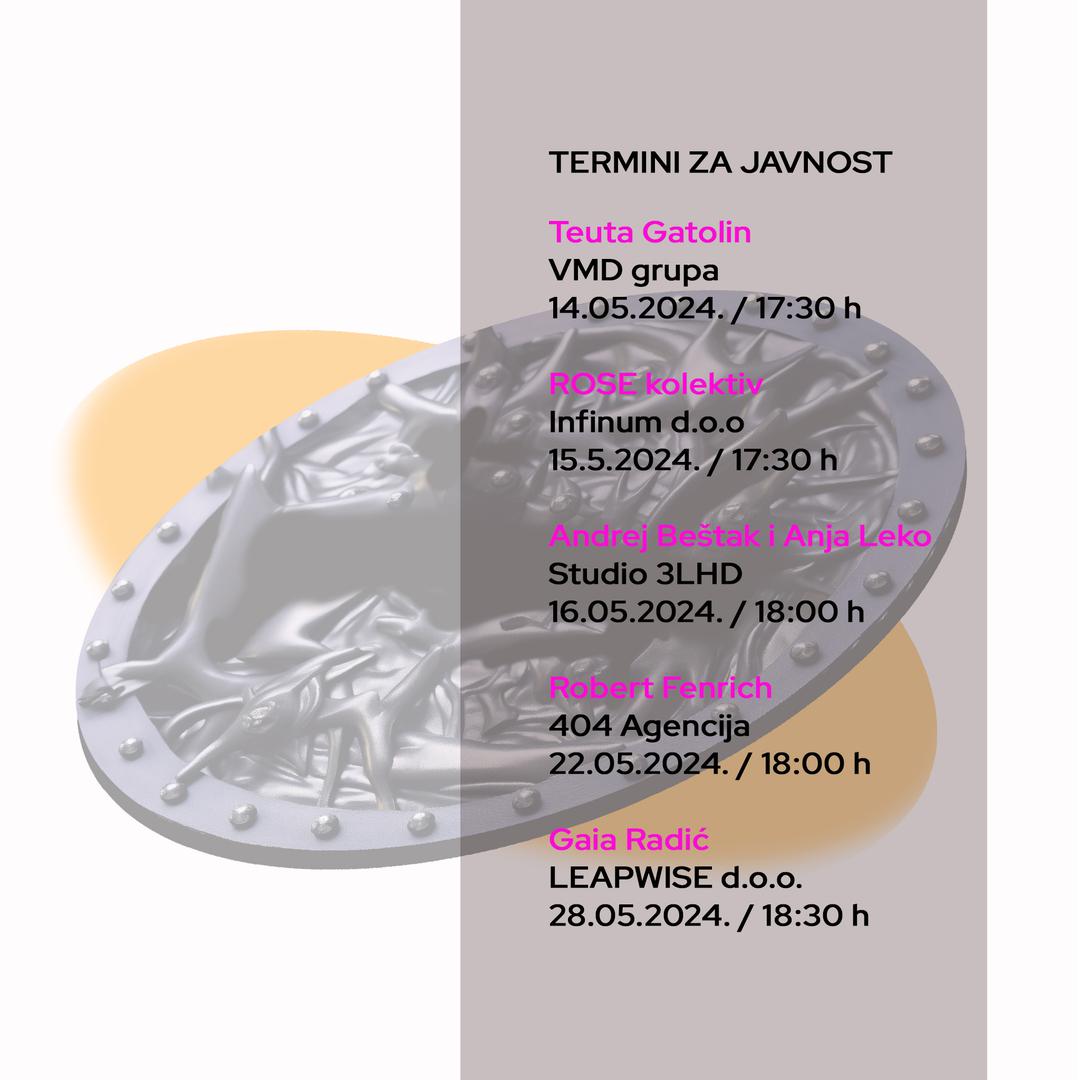 TERMINI ZA JAVNOST

Teuta Gatolin
VMD grupa
14.05.2024. / 17:30 h

ROSE kolektiv
Infinum d.o.o
15.5.2024. / 17:30 h

Andrej Beštak i Anja Leko
Studio 3LHD
16.05.2024. / 18:00 h

Robert Fenrich
404 Agencija
22.05.2024. / 18:00 h

Gaia Radić
LEAPWISE d.o.o.
28.05.2024. / 18:30 h